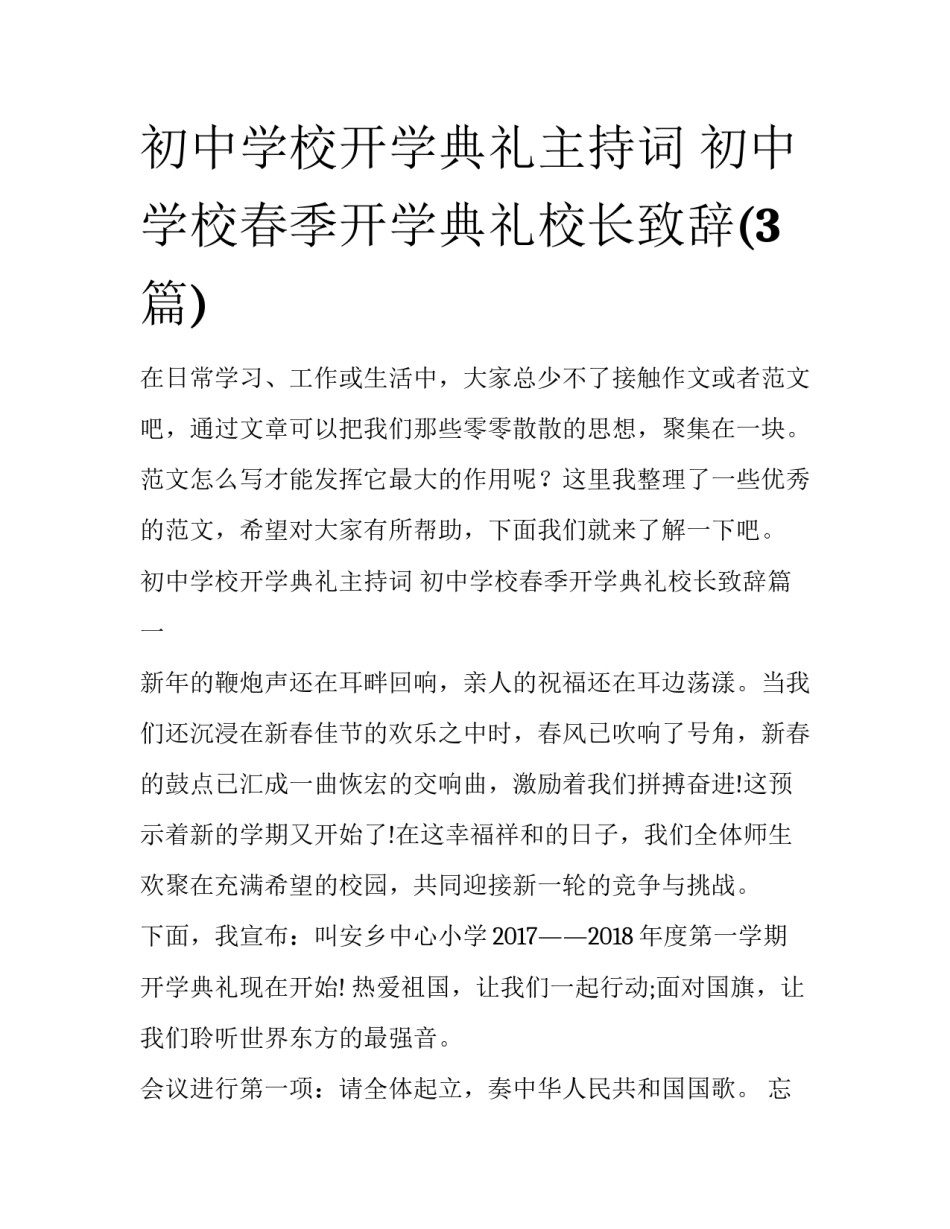 初中学校开学典礼主持词 初中学校春季开学典礼校长致辞(3篇)

在日常学习、工作或生活中，大家总少不了接触作文或者范文吧，通过文章可以把我们那些零零散散的思想，聚集在一块。范文怎么写才能发挥它最大的作用呢？这里我整理了一些优秀的范文，希望对大家有所帮助，下面我们就来了解一下吧。

初中学校开学典礼主持词 初中学校春季开学典礼校长致辞篇一

新年的鞭炮声还在耳畔回响，亲人的祝福还在耳边荡漾。当我们还沉浸在新春佳节的欢乐之中时，春风已吹响了号角，新春的鼓点已汇成一曲恢宏的交响曲，激励着我们拼搏奋进!这预示着新的学期又开始了!在这幸福祥和的日子，我们全体师生欢聚在充满希望的校园，共同迎接新一轮的竞争与挑战。

下面，我宣布：叫安乡中心小学 2017——2018 年度第一学期开学典礼现在开始! 热爱祖国，让我们一起行动;面对国旗，让我们聆听世界东方的最强音。

会议进行第一项：请全体起立，奏中华人民共和国国歌。 忘